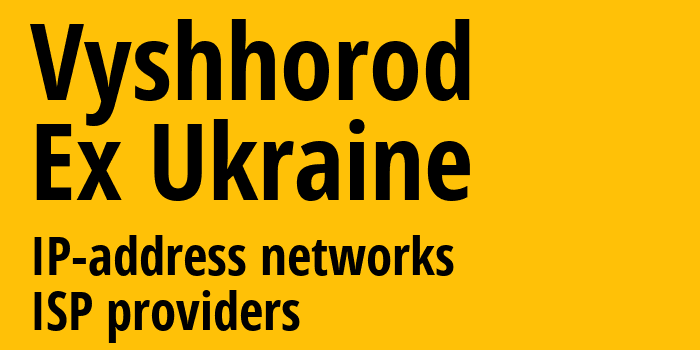 Vyshhorod
Ex Ukraine

IP-address networks
ISP providers